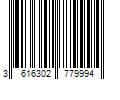 3 616302 779994